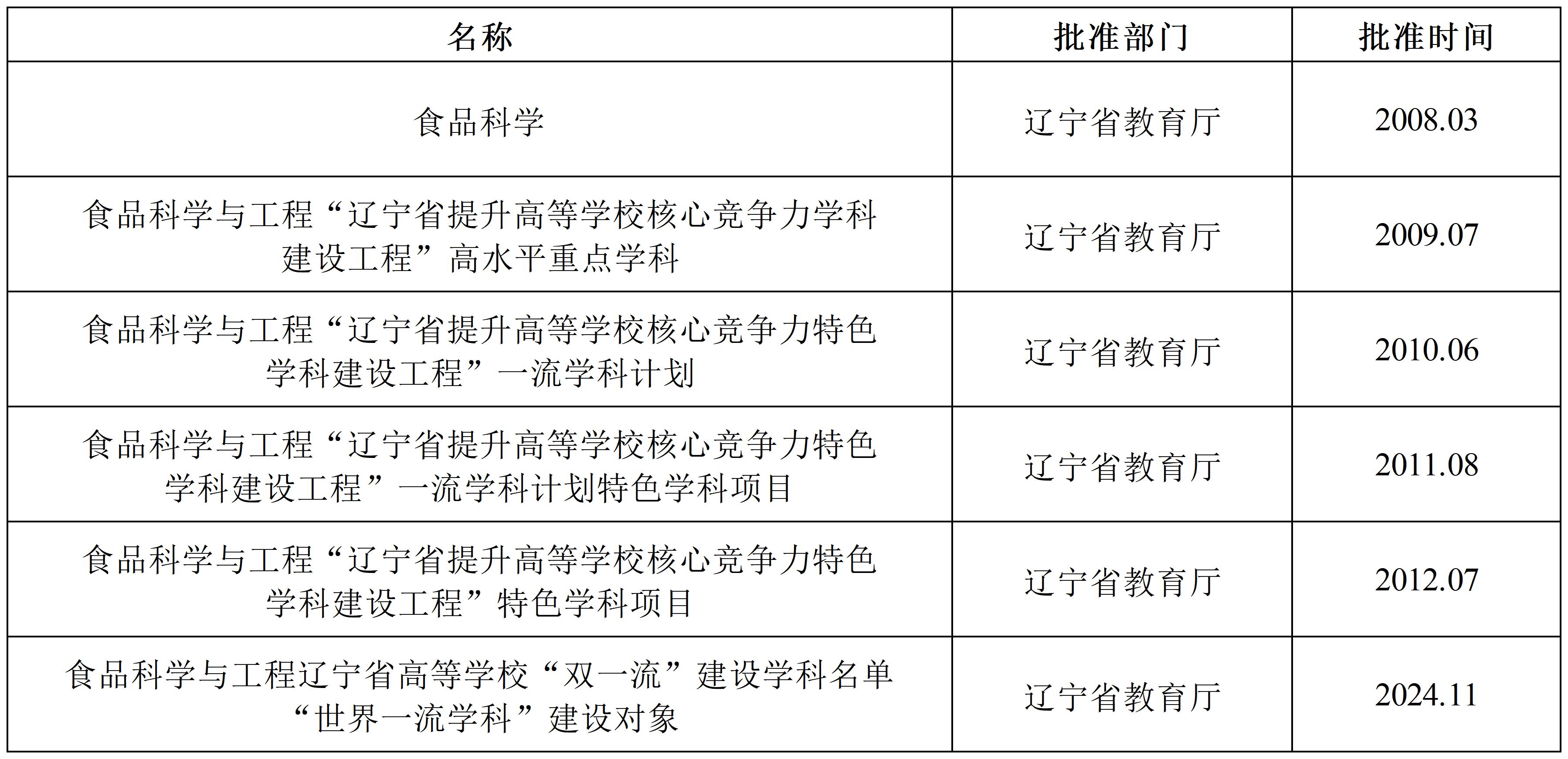 | 名称 | 批准部门 | 批准时间 |
|---|---|---|
| 食品科学 | 辽宁省教育厅 | 2008.03 |
| 食品科学与工程“辽宁省提升高等学校核心竞争力学科建设工程”高水平重点学科 | 辽宁省教育厅 | 2009.07 |
| 食品科学与工程“辽宁省提升高等学校核心竞争力特色学科建设工程”一流学科计划 | 辽宁省教育厅 | 2010.06 |
| 食品科学与工程“辽宁省提升高等学校核心竞争力特色学科建设工程”一流学科计划特色学科项目 | 辽宁省教育厅 | 2011.08 |
| 食品科学与工程“辽宁省提升高等学校核心竞争力特色学科建设工程”特色学科项目 | 辽宁省教育厅 | 2012.07 |
| 食品科学与工程辽宁省高等学校“双一流”建设学科名单“世界一流学科”建设对象 | 辽宁省教育厅 | 2024.11 |